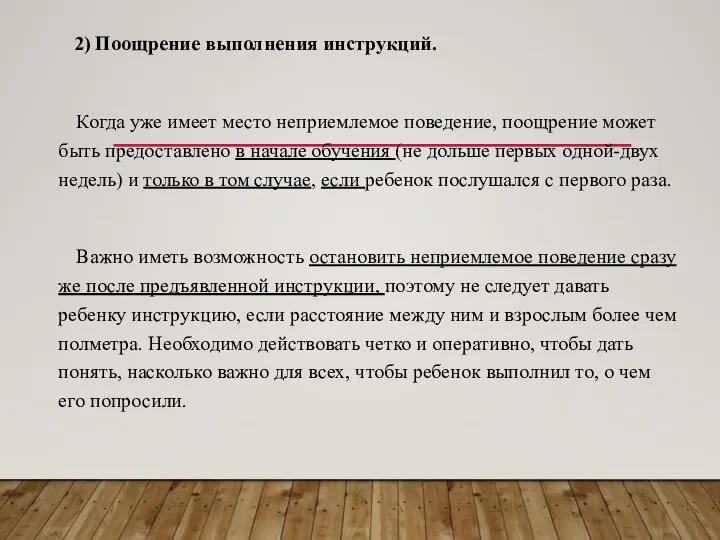 2) Поощрение выполнения инструкций.

Когда уже имеет место неприемлемое поведение, поощрение может быть предоставлено в начале обучения (не дольше первых одной-двух недель) и только в том случае, если ребенок послушался с первого раза.

Важно иметь возможность остановить неприемлемое поведение сразу же после предъявленной инструкции, поэтому не следует давать ребенку инструкцию, если расстояние между ним и взрослым более чем полметра. Необходимо действовать четко и оперативно, чтобы дать понять, насколько важно для всех, чтобы ребенок выполнил то, о чем его попросили.